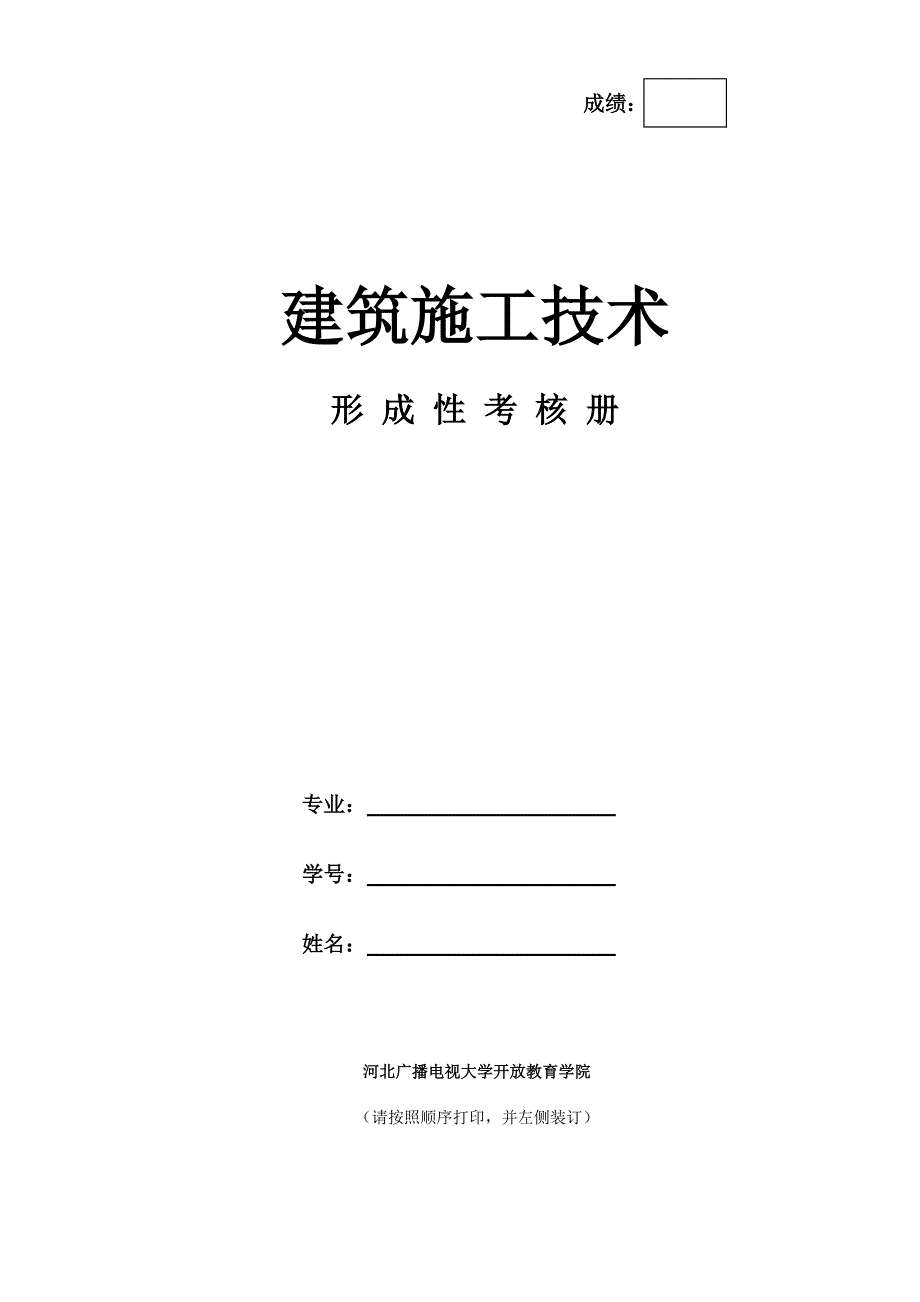 成绩：

建筑施工技术

形 成 性 考 核 册

专业：

学号：

姓名：

河北广播电视大学开放教育学院

（请按照顺序打印，并左侧装订）